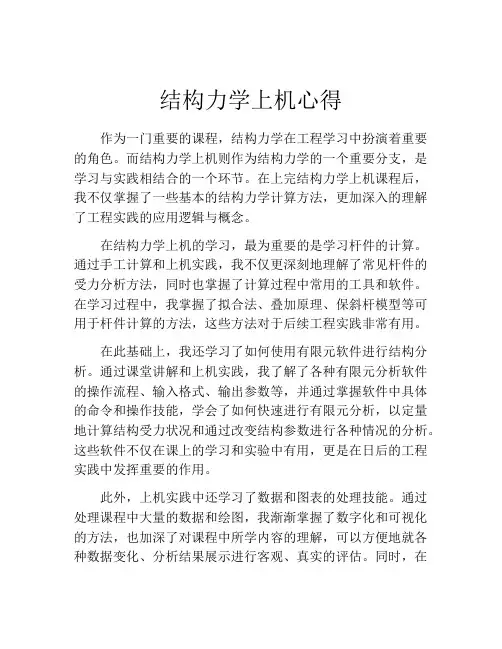 结构力学上机心得

作为一门重要的课程，结构力学在工程学习中扮演着重要的角色。而结构力学上机则作为结构力学的一个重要分支，是学习与实践相结合的一个环节。在上完结构力学上机课程后，我不仅掌握了一些基本的结构力学计算方法，更加深入的理解了工程实践的应用逻辑与概念。

在结构力学上机的学习，最为重要的是学习杆件的计算。通过手工计算和上机实践，我不仅更深刻地理解了常见杆件的受力分析方法，同时也掌握了计算过程中常用的工具和软件。在学习过程中，我掌握了拟合法、叠加原理、保斜杆模型等可用于杆件计算的方法，这些方法对于后续工程实践非常有用。

在此基础上，我还学习了如何使用有限元软件进行结构分析。通过课堂讲解和上机实践，我了解了各种有限元分析软件的操作流程、输入格式、输出参数等，并通过掌握软件中具体的命令和操作技能，学会了如何快速进行有限元分析，以定量地计算结构受力状况和通过改变结构参数进行各种情况的分析。这些软件不仅在课上的学习和实验中有用，更是在日后的工程实践中发挥重要的作用。

此外，上机实践中还学习了数据和图表的处理技能。通过处理课程中大量的数据和绘图，我渐渐掌握了数字化和可视化的方法，也加深了对课程中所学内容的理解，可以方便地就各种数据变化、分析结果展示进行客观、真实的评估。同时，在